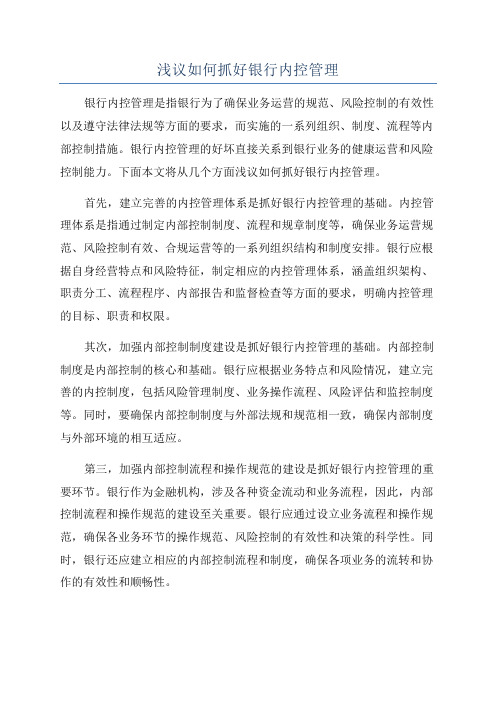 浅议如何抓好银行内控管理

银行内控管理是指银行为了确保业务运营的规范、风险控制的有效性以及遵守法律法规等方面的要求，而实施的一系列组织、制度、流程等内部控制措施。银行内控管理的好坏直接关系到银行业务的健康运营和风险控制能力。下面本文将从几个方面浅议如何抓好银行内控管理。

首先，建立完善的内控管理体系是抓好银行内控管理的基础。内控管理体系是指通过制定内部控制制度、流程和规章制度等，确保业务运营规范、风险控制有效、合规运营等的一系列组织结构和制度安排。银行应根据自身经营特点和风险特征，制定相应的内控管理体系，涵盖组织架构、职责分工、流程程序、内部报告和监督检查等方面的要求，明确内控管理的目标、职责和权限。

其次，加强内部控制制度建设是抓好银行内控管理的基础。内部控制制度是内部控制的核心和基础。银行应根据业务特点和风险情况，建立完善的内控制度，包括风险管理制度、业务操作流程、风险评估和监控制度等。同时，要确保内部控制制度与外部法规和规范相一致，确保内部制度与外部环境的相互适应。

第三，加强内部控制流程和操作规范的建设是抓好银行内控管理的重要环节。银行作为金融机构，涉及各种资金流动和业务流程，因此，内部控制流程和操作规范的建设至关重要。银行应通过设立业务流程和操作规范，确保各业务环节的操作规范、风险控制的有效性和决策的科学性。同时，银行还应建立相应的内部控制流程和制度，确保各项业务的流转和协作的有效性和顺畅性。